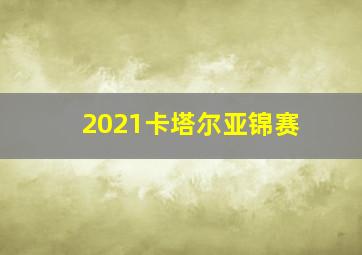 2021卡塔尔亚锦赛